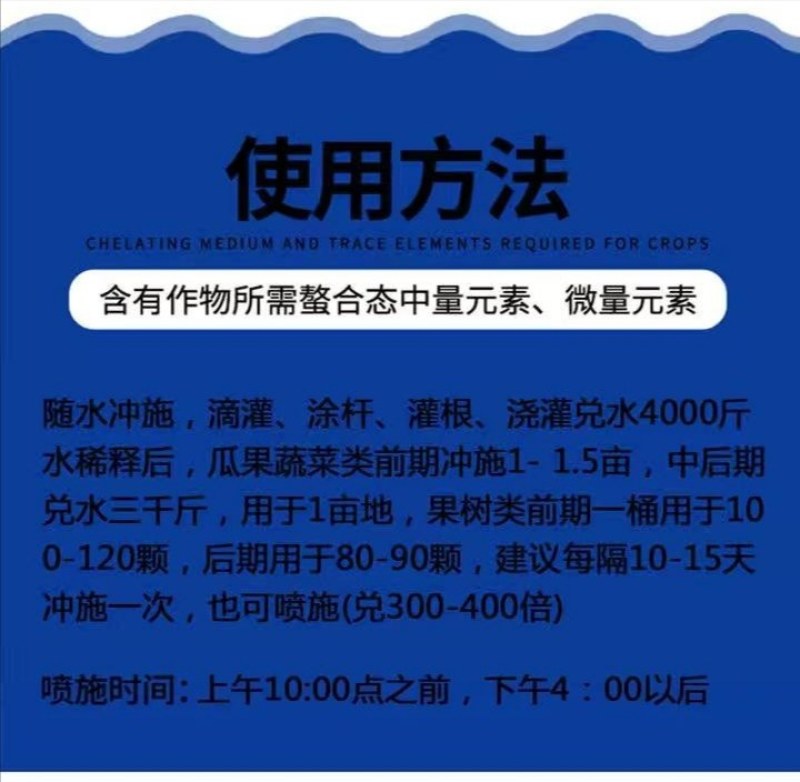 使用方法

CHELATING MEDIUM AND TRACE ELEMENTS REQUIRED FOR CROPS

含有作物所需螯合态中量元素、微量元素

随水冲施，滴灌、涂杆、灌根、浇灌兑水4000斤水稀释后，瓜果蔬菜类前期冲施1- 1.5亩，中后期兑水三千斤，用于1亩地，果树类前期一桶用于100-120颗，后期用于80-90颗，建议每隔10-15天冲施一次，也可喷施(兑300-400倍)

喷施时间：上午10:00点之前，下午4：00以后